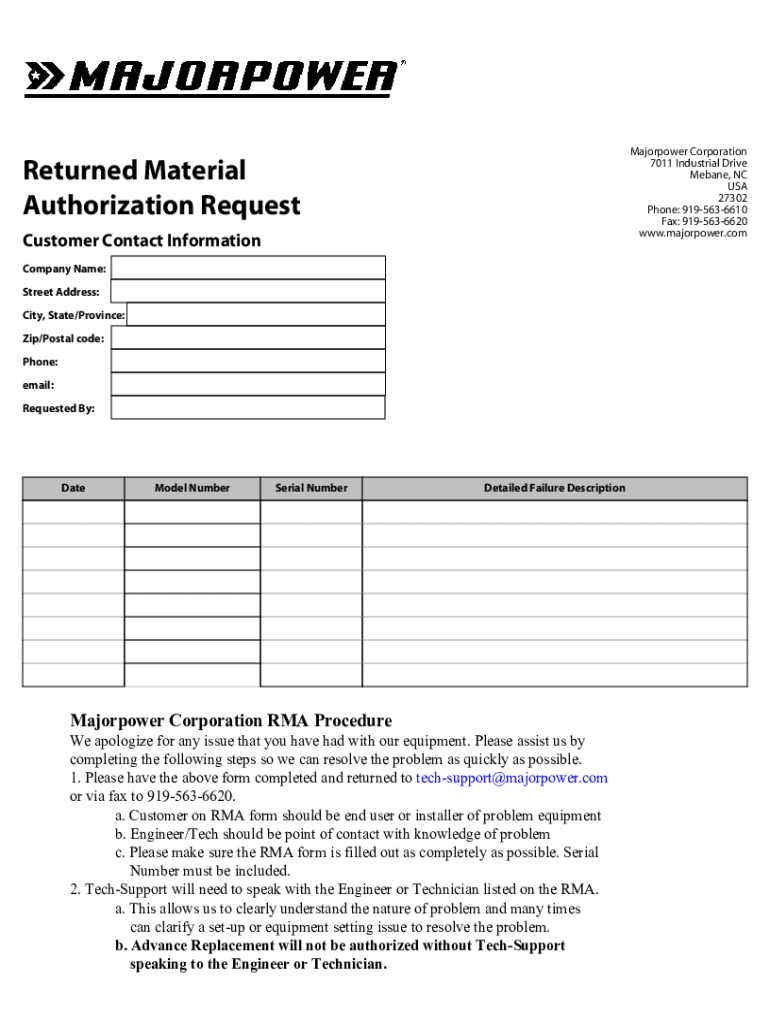 MAJORPOWER

Returned Material Authorization Request

Majorpower Corporation
7011 Industrial Drive
Mebane, NC
USA
27302
Phone: 919-563-6610
Fax: 919-563-6620
www.majorpower.com

Customer Contact Information

Company Name:
Street Address:
City, State/Province:
Zip/Postal code:
Phone:
email:
Requested By:

| Date | Model Number | Serial Number | Detailed Failure Description |
|---|---|---|---|
| | | | |
| | | | |
| | | | |
| | | | |
| | | | |
| | | | |
| | | | |
| | | | |

Majorpower Corporation RMA Procedure

We apologize for any issue that you have had with our equipment. Please assist us by completing the following steps so we can resolve the problem as quickly as possible.
1. Please have the above form completed and returned to tech-support@majorpower.com or via fax to 919-563-6620.
a. Customer on RMA form should be end user or installer of problem equipment
b. Engineer/Tech should be point of contact with knowledge of problem
c. Please make sure the RMA form is filled out as completely as possible. Serial Number must be included.
2. Tech-Support will need to speak with the Engineer or Technician listed on the RMA.
a. This allows us to clearly understand the nature of problem and many times can clarify a set-up or equipment setting issue to resolve the problem.
b. Advance Replacement will not be authorized without Tech-Support speaking to the Engineer or Technician.